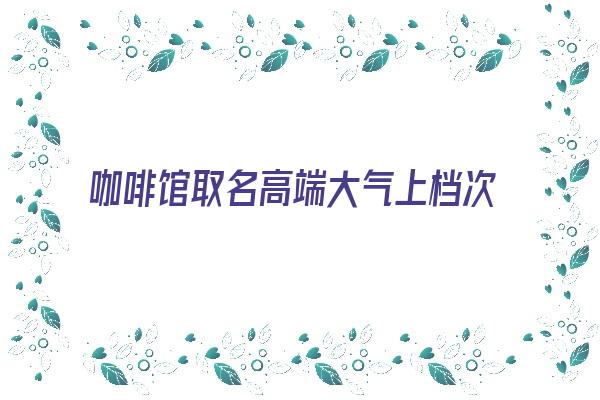 咖啡馆取名高端大气上档次